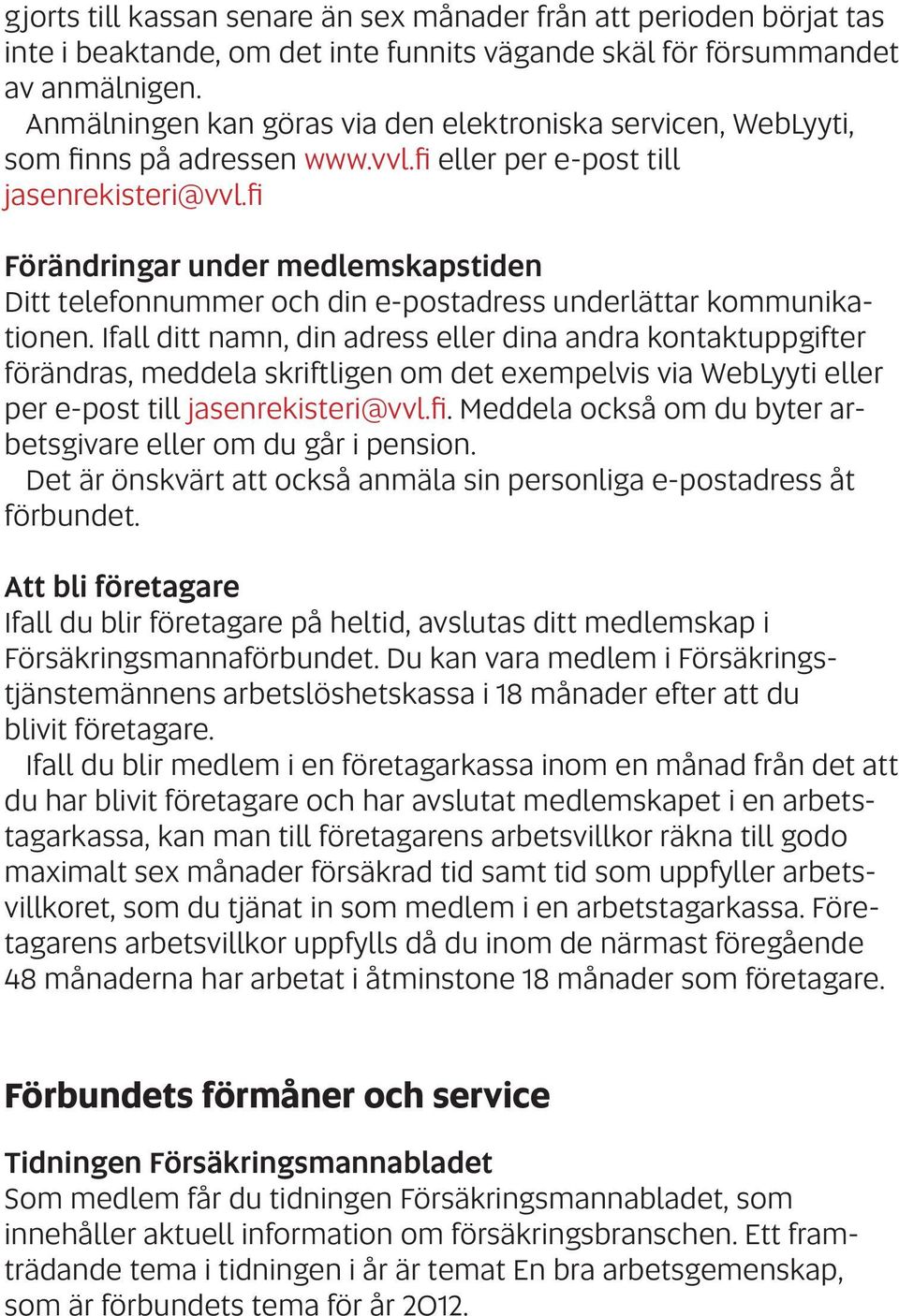 gjorts till kassan senare än sex månader från att perioden börjat tas inte i beaktande, om det inte funnits vägande skäl för försummandet av anmälnigen.

Anmälningen kan göras via den elektroniska servicen, WebLyyti, som finns på adressen www.vvl.fi eller per e-post till jasenrekisteri@vvl.fi

Förändringar under medlemskapstiden
Ditt telefonnummer och din e-postadress underlättar kommunikationen. Ifall ditt namn, din adress eller dina andra kontaktuppgifter förändras, meddela skriftligen om det exempelvis via WebLyyti eller per e-post till jasenrekisteri@vvl.fi. Meddela också om du byter arbetsgivare eller om du går i pension.

Det är önskvärt att också anmäla sin personliga e-postadress åt förbundet.

Att bli företagare
Ifall du blir företagare på heltid, avslutas ditt medlemskap i Försäkringsmannaförbundet. Du kan vara medlem i Försäkringstjänstemännens arbetslöshetskassa i 18 månader efter att du blivit företagare.

Ifall du blir medlem i en företagarkassa inom en månad från det att du har blivit företagare och har avslutat medlemskapet i en arbetstagarkassa, kan man till företagarens arbetsvillkor räkna till godo maximalt sex månader försäkrad tid samt tid som uppfyller arbetsvillkoret, som du tjänat in som medlem i en arbetstagarkassa. Företagarens arbetsvillkor uppfylls då du inom de närmast föregående 48 månaderna har arbetat i åtminstone 18 månader som företagare.

Förbundets förmåner och service

Tidningen Försäkringsmannabladet
Som medlem får du tidningen Försäkringsmannabladet, som innehåller aktuell information om försäkringsbranschen. Ett framträdande tema i tidningen i år är temat En bra arbetsgemenskap, som är förbundets tema för år 2012.